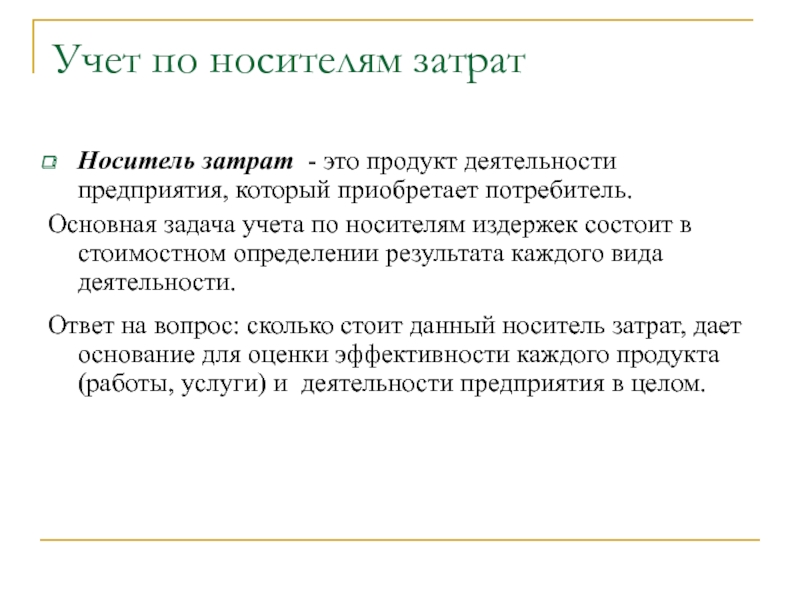 Учет по носителям затрат

Носитель затрат - это продукт деятельности предприятия, который приобретает потребитель.

Основная задача учета по носителям издержек состоит в стоимостном определении результата каждого вида деятельности.

Ответ на вопрос: сколько стоит данный носитель затрат, дает основание для оценки эффективности каждого продукта (работы, услуги) и деятельности предприятия в целом.